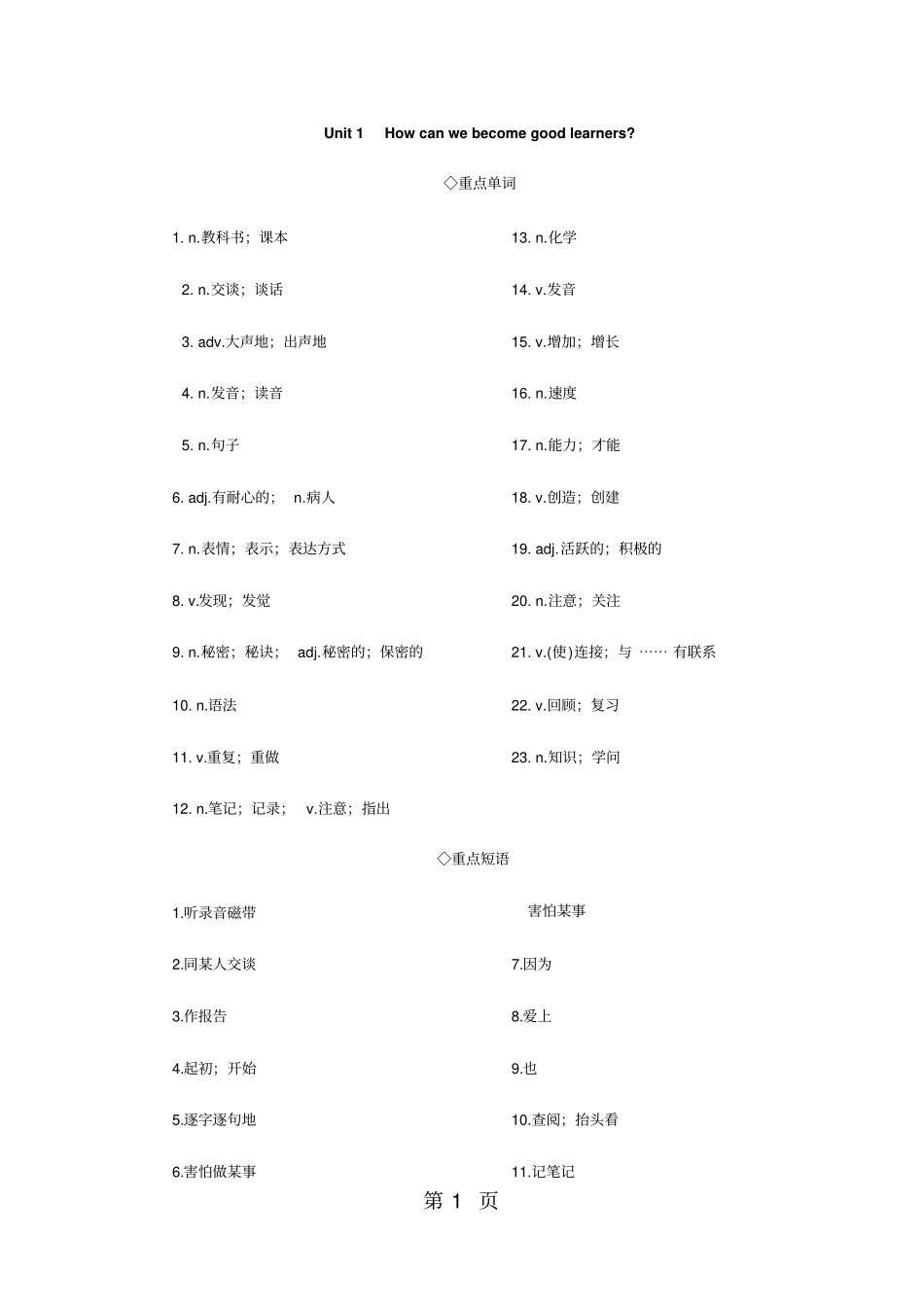 Unit 1 How can we become good learners?

◇重点单词

1. n.教科书；课本

2. n.交谈；谈话

3. adv.大声地；出声地

4. n.发音；读音

5. n.句子

6. adj.有耐心的； n.病人

7. n.表情；表示；表达方式

8. v.发现；发觉

9. n.秘密；秘诀； adj.秘密的；保密的

10. n.语法

11. v.重复；重做

12. n.笔记；记录； v.注意；指出

13. n.化学

14. v.发音

15. v.增加；增长

16. n.速度

17. n.能力；才能

18. v.创造；创建

19. adj.活跃的；积极的

20. n.注意；关注

21. v.(使)连接；与 …… 有联系

22. v.回顾；复习

23. n.知识；学问

◇重点短语

1.听录音磁带

2.同某人交谈

3.作报告

4.起初；开始

5.逐字逐句地

6.害怕做某事

害怕某事

7.因为

8.爱上

9.也

10.查阅；抬头看

11.记笔记

第 1 页